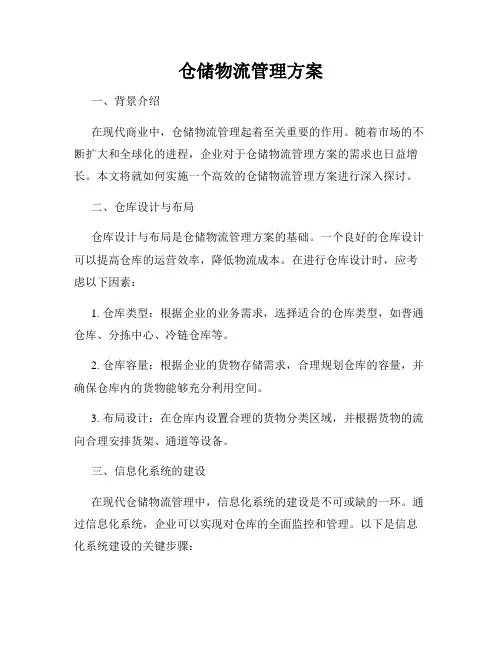 仓储物流管理方案

一、背景介绍

在现代商业中，仓储物流管理起着至关重要的作用。随着市场的不断扩大和全球化的进程，企业对于仓储物流管理方案的需求也日益增长。本文将就如何实施一个高效的仓储物流管理方案进行深入探讨。

二、仓库设计与布局

仓库设计与布局是仓储物流管理方案的基础。一个良好的仓库设计可以提高仓库的运营效率，降低物流成本。在进行仓库设计时，应考虑以下因素：

1. 仓库类型：根据企业的业务需求，选择适合的仓库类型，如普通仓库、分拣中心、冷链仓库等。

2. 仓库容量：根据企业的货物存储需求，合理规划仓库的容量，并确保仓库内的货物能够充分利用空间。

3. 布局设计：在仓库内设置合理的货物分类区域，并根据货物的流向合理安排货架、通道等设备。

三、信息化系统的建设

在现代仓储物流管理中，信息化系统的建设是不可或缺的一环。通过信息化系统，企业可以实现对仓库的全面监控和管理。以下是信息化系统建设的关键步骤：